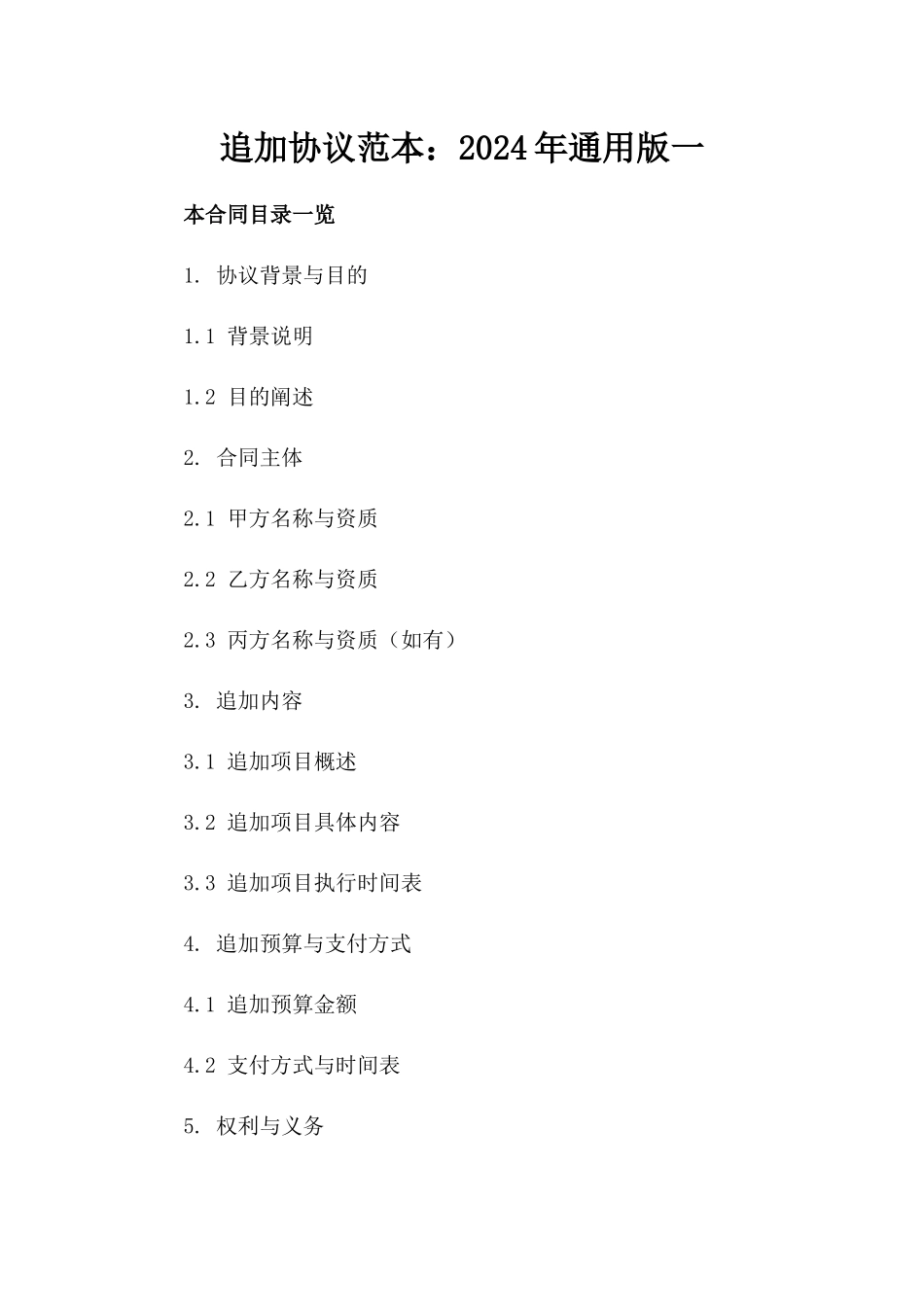 追加协议范本：2024年通用版一

本合同目录一览

1. 协议背景与目的

1.1 背景说明

1.2 目的阐述

2. 合同主体

2.1 甲方名称与资质

2.2 乙方名称与资质

2.3 丙方名称与资质（如有）

3. 追加内容

3.1 追加项目概述

3.2 追加项目具体内容

3.3 追加项目执行时间表

4. 追加预算与支付方式

4.1 追加预算金额

4.2 支付方式与时间表

5. 权利与义务